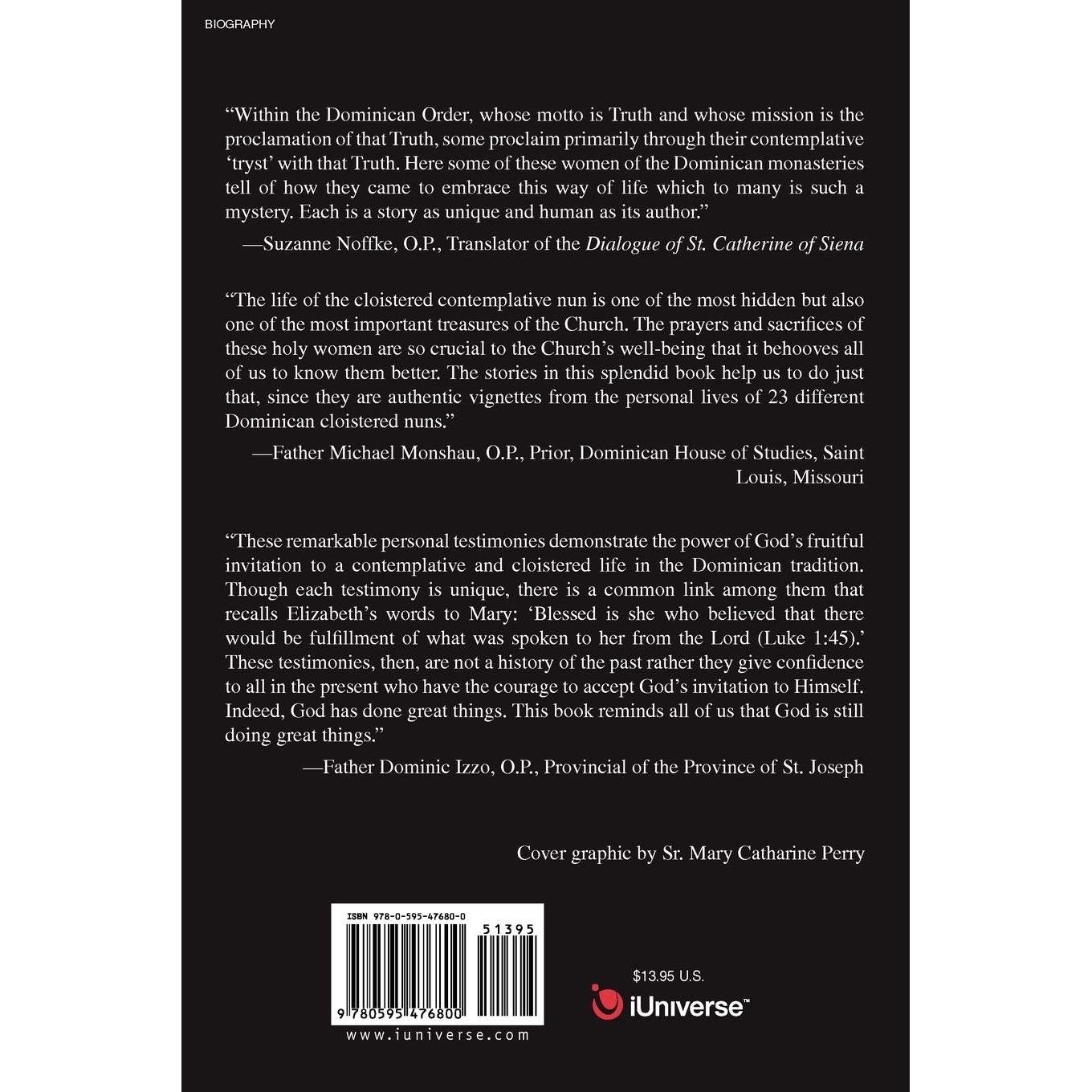 BIOGRAPHY

"Within the Dominican Order, whose motto is Truth and whose mission is the proclamation of that Truth, some proclaim primarily through their contemplative 'tryst' with that Truth. Here some of these women of the Dominican monasteries tell of how they came to embrace this way of life which to many is such a mystery. Each is a story as unique and human as its author."

—Suzanne Noffke, O.P., Translator of the Dialogue of St. Catherine of Siena

"The life of the cloistered contemplative nun is one of the most hidden but also one of the most important treasures of the Church. The prayers and sacrifices of these holy women are so crucial to the Church's well-being that it behooves all of us to know them better. The stories in this splendid book help us to do just that, since they are authentic vignettes from the personal lives of 23 different Dominican cloistered nuns."

—Father Michael Monshau, O.P., Prior, Dominican House of Studies, Saint Louis, Missouri

"These remarkable personal testimonies demonstrate the power of God's fruitful invitation to a contemplative and cloistered life in the Dominican tradition. Though each testimony is unique, there is a common link among them that recalls Elizabeth's words to Mary: 'Blessed is she who believed that there would be fulfillment of what was spoken to her from the Lord (Luke 1:45).' These testimonies, then, are not a history of the past rather they give confidence to all in the present who have the courage to accept God's invitation to Himself. Indeed, God has done great things. This book reminds all of us that God is still doing great things."

—Father Dominic Izzo, O.P., Provincial of the Province of St. Joseph

Cover graphic by Sr. Mary Catharine Perry

ISBN 978-0-595-47680-0

51395

9 780595 476800

www.iuniverse.com

$13.95 U.S.

iUniverse™